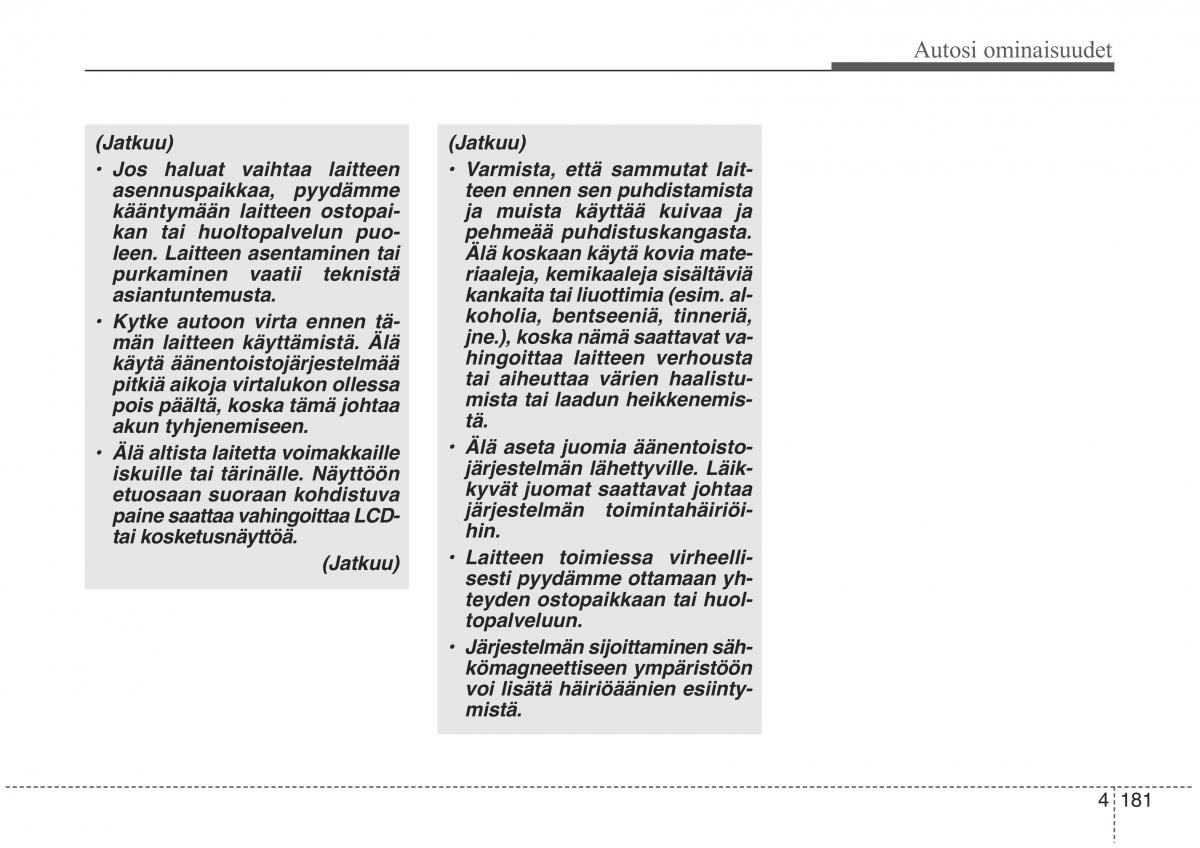 Autosi ominaisuudet

(Jatkuu)

• Jos haluat vaihtaa laitteen asennuspaikkaa, pyydämme kääntymään laitteen ostopaikan tai huoltopalvelun puoleen. Laitteen asentaminen tai purkaminen vaatii teknistä asiantuntemusta.

• Kytke autoon virta ennen tämän laitteen käyttämistä. Älä käytä äänentoistojärjestelmää pitkiä aikoja virtalukon ollessa pois päältä, koska tämä johtaa akun tyhjenemiseen.

• Älä altista laitetta voimakkaille iskuille tai tärinälle. Näyttöön etuosaan suoraan kohdistuva paine saattaa vahingoittaa LCD- tai kosketusnäyttöä.

(Jatkuu)

(Jatkuu)

• Varmista, että sammutat laitteen ennen sen puhdistamista ja muista käyttää kuivaa ja pehmeää puhdistuskangasta. Älä koskaan käytä kovia materiaaleja, kemikaaleja sisältäviä kankaita tai liuottimia (esim. alkoholia, bentseeniä, tinneriä, jne.), koska nämä saattavat vahingoittaa laitteen verhousta tai aiheuttaa värien haalistumista tai laadun heikkenemistä.

• Älä aseta juomia äänentoistojärjestelmän lähettyville. Läikkyvät juomat saattavat johtaa järjestelmän toimintahäiriöihin.

• Laitteen toimiessa virheellisesti pyydämme ottamaan yhteyden ostopaikkaan tai huoltopalveluun.

• Järjestelmän sijoittaminen sähkömagneettiseen ympäristöön voi lisätä häiriöäänien esiintymistä.

4 181